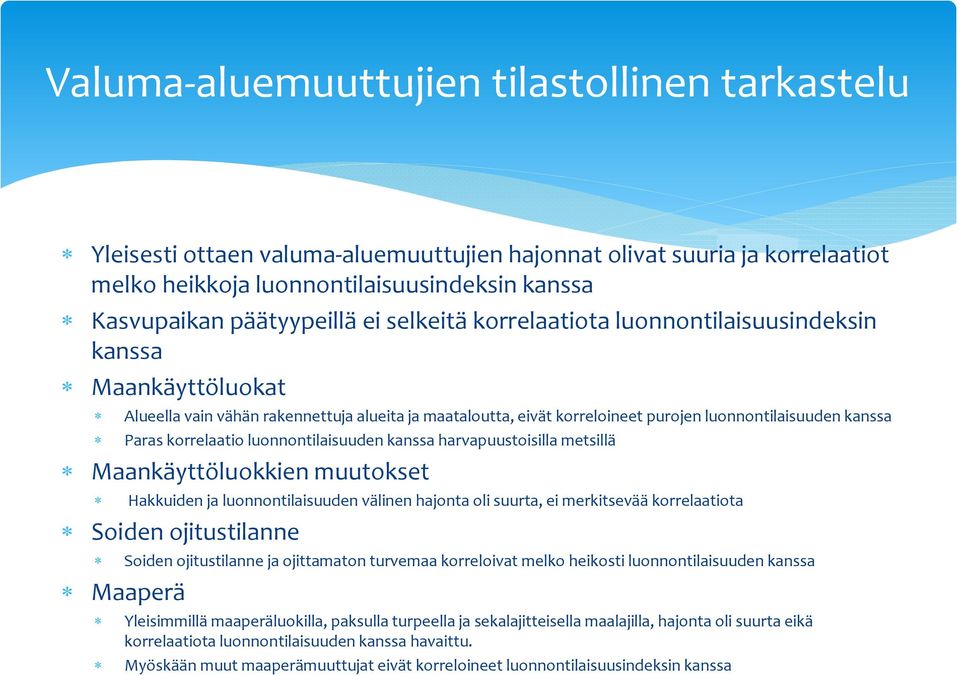 Valuma-aluemuuttujien tilastollinen tarkastelu

* Yleisesti ottaen valuma-aluemuuttujien hajonnat olivat suuria ja korrelaatiot melko heikkoja luonnontilaisuusindeksin kanssa
* Kasvupaikan päätyypeillä ei selkeitä korrelaatiota luonnontilaisuusindeksin kanssa
* Maankäyttöluokat
  * Alueella vain vähän rakennettuja alueita ja maataloutta, eivät korreloineet purojen luonnontilaisuuden kanssa
  * Paras korrelaatio luonnontilaisuuden kanssa harvapuustoisilla metsillä
* Maankäyttöluokkien muutokset
  * Hakkuiden ja luonnontilaisuuden välinen hajonta oli suurta, ei merkitsevää korrelaatiota
* Soiden ojitustilanne
  * Soiden ojitustilanne ja ojittamaton turvemaa korreloivat melko heikosti luonnontilaisuuden kanssa
* Maaperä
  * Yleisimmillä maaperäluokilla, paksulla turpeella ja sekalajitteisella maalajilla, hajonta oli suurta eikä korrelaatiota luonnontilaisuuden kanssa havaittu.
  * Myöskään muut maaperämuuttujat eivät korreloineet luonnontilaisuusindeksin kanssa